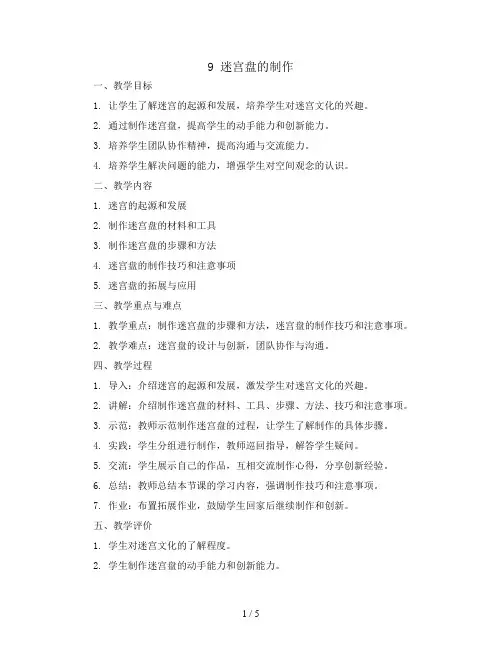 9 迷宫盘的制作

一、教学目标

1. 让学生了解迷宫的起源和发展，培养学生对迷宫文化的兴趣。

2. 通过制作迷宫盘，提高学生的动手能力和创新能力。

3. 培养学生团队协作精神，提高沟通与交流能力。

4. 培养学生解决问题的能力，增强学生对空间观念的认识。

二、教学内容

1. 迷宫的起源和发展

2. 制作迷宫盘的材料和工具

3. 制作迷宫盘的步骤和方法

4. 迷宫盘的制作技巧和注意事项

5. 迷宫盘的拓展与应用

三、教学重点与难点

1. 教学重点：制作迷宫盘的步骤和方法，迷宫盘的制作技巧和注意事项。

2. 教学难点：迷宫盘的设计与创新，团队协作与沟通。

四、教学过程

1. 导入：介绍迷宫的起源和发展，激发学生对迷宫文化的兴趣。

2. 讲解：介绍制作迷宫盘的材料、工具、步骤、方法、技巧和注意事项。

3. 示范：教师示范制作迷宫盘的过程，让学生了解制作的具体步骤。

4. 实践：学生分组进行制作，教师巡回指导，解答学生疑问。

5. 交流：学生展示自己的作品，互相交流制作心得，分享创新经验。

6. 总结：教师总结本节课的学习内容，强调制作技巧和注意事项。

7. 作业：布置拓展作业，鼓励学生回家后继续制作和创新。

五、教学评价

1. 学生对迷宫文化的了解程度。

2. 学生制作迷宫盘的动手能力和创新能力。

1 / 5